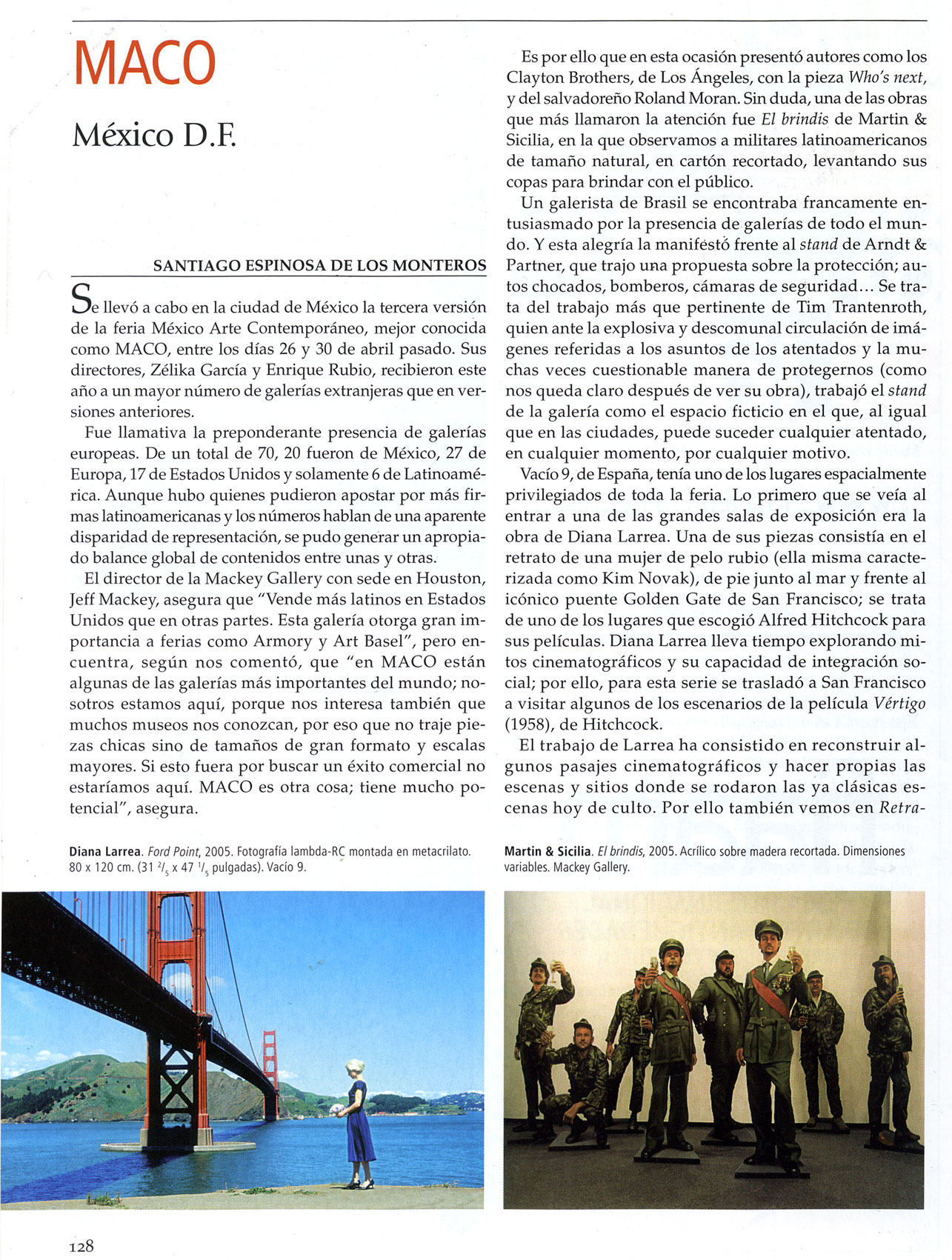 MACO

México D.F.

SANTIAGO ESPINOSA DE LOS MONTEROS

Se llevó a cabo en la ciudad de México la tercera versión de la feria México Arte Contemporáneo, mejor conocida como MACO, entre los días 26 y 30 de abril pasado. Sus directores, Zélika García y Enrique Rubio, recibieron este año a un mayor número de galerías extranjeras que en versiones anteriores.

Fue llamativa la preponderante presencia de galerías europeas. De un total de 70, 20 fueron de México, 27 de Europa, 17 de Estados Unidos y solamente 6 de Latinoamérica. Aunque hubo quienes pudieron apostar por más firmas latinoamericanas y los números hablan de una aparente disparidad de representación, se pudo generar un apropiado balance global de contenidos entre unas y otras.

El director de la Mackey Gallery con sede en Houston, Jeff Mackey, asegura que "Vende más latinos en Estados Unidos que en otras partes. Esta galería otorga gran importancia a ferias como Armory y Art Basel", pero encuentra, según nos comentó, que "en MACO están algunas de las galerías más importantes del mundo; nosotros estamos aquí, porque nos interesa también que muchos museos nos conozcan, por eso que no traje piezas chicas sino de tamaños de gran formato y escalas mayores. Si esto fuera por buscar un éxito comercial no estaríamos aquí. MACO es otra cosa; tiene mucho potencial", asegura.

Es por ello que en esta ocasión presentó autores como los Clayton Brothers, de Los Ángeles, con la pieza Who's next, y del salvadoreño Roland Moran. Sin duda, una de las obras que más llamaron la atención fue El brindis de Martin & Sicilia, en la que observamos a militares latinoamericanos de tamaño natural, en cartón recortado, levantando sus copas para brindar con el público.

Un galerista de Brasil se encontraba francamente entusiasmado por la presencia de galerías de todo el mundo. Y esta alegría la manifestó frente al stand de Arndt & Partner, que trajo una propuesta sobre la protección; autos chocados, bomberos, cámaras de seguridad... Se trata del trabajo más que pertinente de Tim Trantenroth, quien ante la explosiva y descomunal circulación de imágenes referidas a los asuntos de los atentados y la muchas veces cuestionable manera de protegernos (como nos queda claro después de ver su obra), trabajó el stand de la galería como el espacio ficticio en el que, al igual que en las ciudades, puede suceder cualquier atentado, en cualquier momento, por cualquier motivo.

Vacío 9, de España, tenía uno de los lugares espacialmente privilegiados de toda la feria. Lo primero que se veía al entrar a una de las grandes salas de exposición era la obra de Diana Larrea. Una de sus piezas consistía en el retrato de una mujer de pelo rubio (ella misma caracterizada como Kim Novak), de pie junto al mar y frente al icónico puente Golden Gate de San Francisco; se trata de uno de los lugares que escogió Alfred Hitchcock para sus películas. Diana Larrea lleva tiempo explorando mitos cinematográficos y su capacidad de integración social; por ello, para esta serie se trasladó a San Francisco a visitar algunos de los escenarios de la película Vértigo (1958), de Hitchcock.

El trabajo de Larrea ha consistido en reconstruir algunos pasajes cinematográficos y hacer propias las escenas y sitios donde se rodaron las ya clásicas escenas hoy de culto. Por ello también vemos en Retra-

Diana Larrea. Ford Point, 2005. Fotografía lambda-RC montada en metacrilato. 80 x 120 cm. (31 $^2/_5$ x 47 $^1/_5$ pulgadas). Vacío 9.

Martin & Sicilia. El brindis, 2005. Acrílico sobre madera recortada. Dimensiones variables. Mackey Gallery.

128